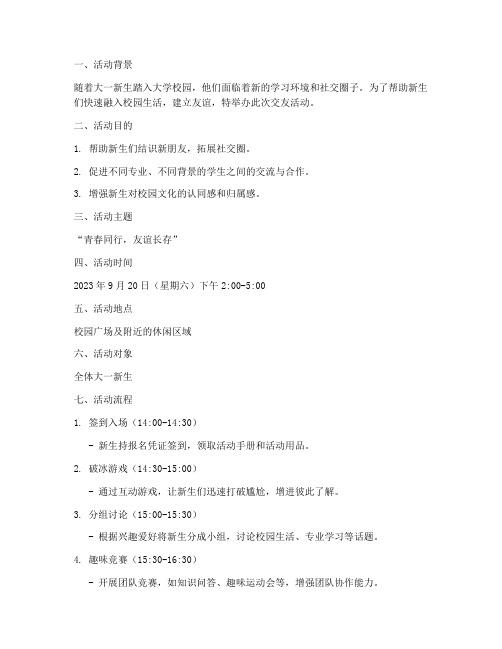 一、活动背景

随着大一新生踏入大学校园，他们面临着新的学习环境和社交圈子。为了帮助新生们快速融入校园生活，建立友谊，特举办此次交友活动。

二、活动目的

1. 帮助新生们结识新朋友，拓展社交圈。

2. 促进不同专业、不同背景的学生之间的交流与合作。

3. 增强新生对校园文化的认同感和归属感。

三、活动主题

“青春同行，友谊长存”

四、活动时间

2023 年 9 月 20 日（星期六）下午 2:00-5:00

五、活动地点

校园广场及附近的休闲区域

六、活动对象

全体大一新生

七、活动流程

1. 签到入场（14:00-14:30）

- 新生持报名凭证签到，领取活动手册和活动用品。

2. 破冰游戏（14:30-15:00）

- 通过互动游戏，让新生们迅速打破尴尬，增进彼此了解。

3. 分组讨论（15:00-15:30）

- 根据兴趣爱好将新生分成小组，讨论校园生活、专业学习等话题。

4. 趣味竞赛（15:30-16:30）

- 开展团队竞赛，如知识问答、趣味运动会等，增强团队协作能力。